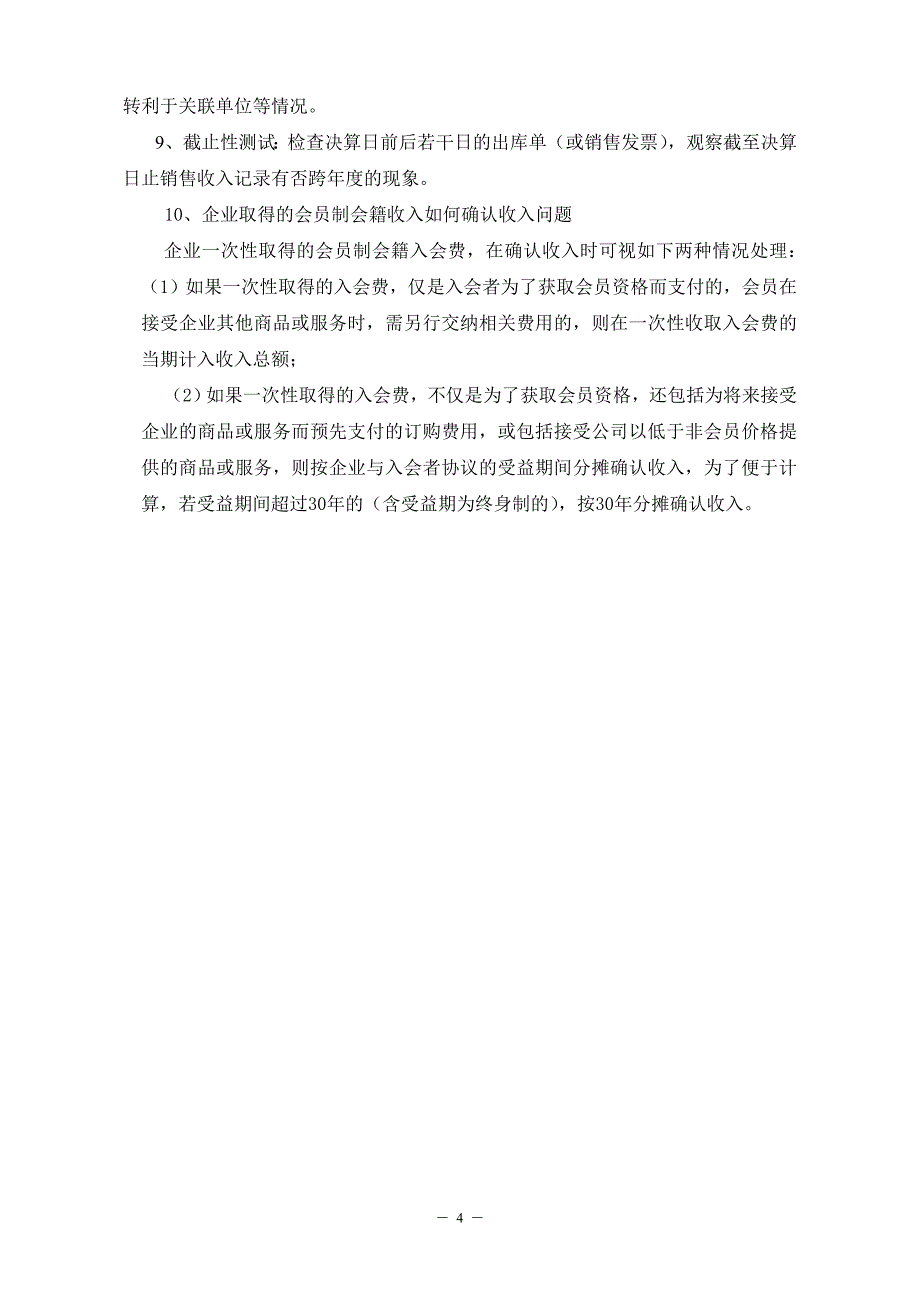 转利于关联单位等情况。

9、截止性测试:检查决算日前后若干日的出库单（或销售发票），观察截至决算日止销售收入记录有否跨年度的现象。

10、企业取得的会员制会籍收入如何确认收入问题

企业一次性取得的会员制会籍入会费，在确认收入时可视如下两种情况处理：

（1）如果一次性取得的入会费，仅是入会者为了获取会员资格而支付的，会员在接受企业其他商品或服务时，需另行交纳相关费用的，则在一次性收取入会费的当期计入收入总额；

（2）如果一次性取得的入会费，不仅是为了获取会员资格，还包括为将来接受企业的商品或服务而预先支付的订购费用，或包括接受公司以低于非会员价格提供的商品或服务，则按企业与入会者协议的受益期间分摊确认收入，为了便于计算，若受益期间超过30年的（含受益期为终身制的），按30年分摊确认收入。

— 4 —